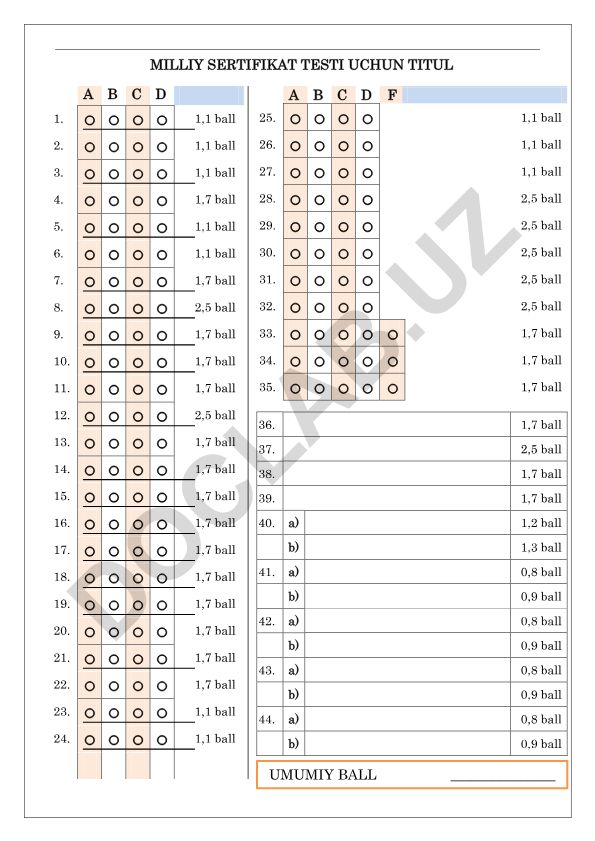 MILLIY SERTIFIKAT TESTI UCHUN TITUL

| | A | B | C | D | |
|---|---|---|---|---|---|
| 1. | O | O | O | O | 1,1 ball |
| 2. | O | O | O | O | 1,1 ball |
| 3. | O | O | O | O | 1,1 ball |
| 4. | O | O | O | O | 1,7 ball |
| 5. | O | O | O | O | 1,1 ball |
| 6. | O | O | O | O | 1,1 ball |
| 7. | O | O | O | O | 1,7 ball |
| 8. | O | O | O | O | 2,5 ball |
| 9. | O | O | O | O | 1,7 ball |
| 10. | O | O | O | O | 1,7 ball |
| 11. | O | O | O | O | 1,7 ball |
| 12. | O | O | O | O | 2,5 ball |
| 13. | O | O | O | O | 1,7 ball |
| 14. | O | O | O | O | 1,7 ball |
| 15. | O | O | O | O | 1,7 ball |
| 16. | O | O | O | O | 1,7 ball |
| 17. | O | O | O | O | 1,7 ball |
| 18. | O | O | O | O | 1,7 ball |
| 19. | O | O | O | O | 1,7 ball |
| 20. | O | O | O | O | 1,7 ball |
| 21. | O | O | O | O | 1,7 ball |
| 22. | O | O | O | O | 1,7 ball |
| 23. | O | O | O | O | 1,1 ball |
| 24. | O | O | O | O | 1,1 ball |

| | A | B | C | D | F | |
|---|---|---|---|---|---|---|
| 25. | O | O | O | O | | 1,1 ball |
| 26. | O | O | O | O | | 1,1 ball |
| 27. | O | O | O | O | | 1,1 ball |
| 28. | O | O | O | O | | 2,5 ball |
| 29. | O | O | O | O | | 2,5 ball |
| 30. | O | O | O | O | | 2,5 ball |
| 31. | O | O | O | O | | 2,5 ball |
| 32. | O | O | O | O | | 2,5 ball |
| 33. | O | O | O | O | O | 1,7 ball |
| 34. | O | O | O | O | O | 1,7 ball |
| 35. | O | O | O | O | O | 1,7 ball |

| | | | |
|---|---|---|---|
| 36. | | | 1,7 ball |
| 37. | | | 2,5 ball |
| 38. | | | 1,7 ball |
| 39. | | | 1,7 ball |
| 40. | a) | | 1,2 ball |
| | b) | | 1,3 ball |
| 41. | a) | | 0,8 ball |
| | b) | | 0,9 ball |
| 42. | a) | | 0,8 ball |
| | b) | | 0,9 ball |
| 43. | a) | | 0,8 ball |
| | b) | | 0,9 ball |
| 44. | a) | | 0,8 ball |
| | b) | | 0,9 ball |

UMUMIY BALL

DOCLAB.UZ